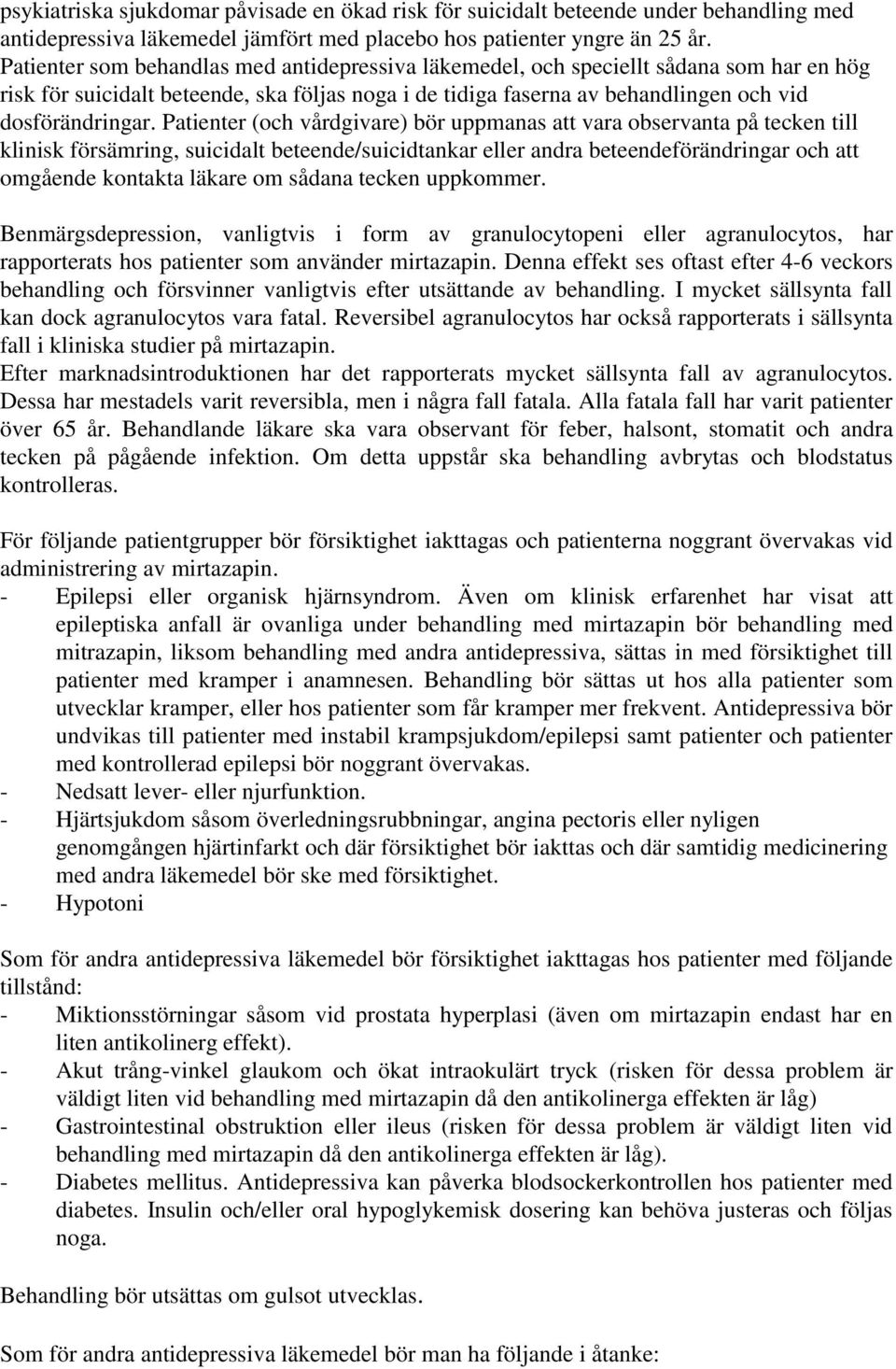 psykiatriska sjukdomar påvisade en ökad risk för suicidalt beteende under behandling med antidepressiva läkemedel jämfört med placebo hos patienter yngre än 25 år. Patienter som behandlas med antidepressiva läkemedel, och speciellt sådana som har en hög risk för suicidalt beteende, ska följas noga i de tidiga faserna av behandlingen och vid dosförändringar. Patienter (och vårdgivare) bör uppmanas att vara observanta på tecken till klinisk försämring, suicidalt beteende/suicidtankar eller andra beteendeförändringar och att omgående kontakta läkare om sådana tecken uppkommer.

Benmärgsdepression, vanligtvis i form av granulocytopeni eller agranulocytos, har rapporterats hos patienter som använder mirtazapin. Denna effekt ses oftast efter 4-6 veckors behandling och försvinner vanligtvis efter utsättande av behandling. I mycket sällsynta fall kan dock agranulocytos vara fatal. Reversibel agranulocytos har också rapporterats i sällsynta fall i kliniska studier på mirtazapin.
Efter marknadsintroduktionen har det rapporterats mycket sällsynta fall av agranulocytos. Dessa har mestadels varit reversibla, men i några fall fatala. Alla fatala fall har varit patienter över 65 år. Behandlande läkare ska vara observant för feber, halsont, stomatit och andra tecken på pågående infektion. Om detta uppstår ska behandling avbrytas och blodstatus kontrolleras.

För följande patientgrupper bör försiktighet iakttagas och patienterna noggrant övervakas vid administrering av mirtazapin.
- Epilepsi eller organisk hjärnsyndrom. Även om klinisk erfarenhet har visat att epileptiska anfall är ovanliga under behandling med mirtazapin bör behandling med mitrazapin, liksom behandling med andra antidepressiva, sättas in med försiktighet till patienter med kramper i anamnesen. Behandling bör sättas ut hos alla patienter som utvecklar kramper, eller hos patienter som får kramper mer frekvent. Antidepressiva bör undvikas till patienter med instabil krampsjukdom/epilepsi samt patienter och patienter med kontrollerad epilepsi bör noggrant övervakas.
- Nedsatt lever- eller njurfunktion.
- Hjärtsjukdom såsom överledningsrubbningar, angina pectoris eller nyligen genomgången hjärtinfarkt och där försiktighet bör iakttas och där samtidig medicinering med andra läkemedel bör ske med försiktighet.
- Hypotoni

Som för andra antidepressiva läkemedel bör försiktighet iakttagas hos patienter med följande tillstånd:
- Miktionsstörningar såsom vid prostata hyperplasi (även om mirtazapin endast har en liten antikolinerg effekt).
- Akut trång-vinkel glaukom och ökat intraokulärt tryck (risken för dessa problem är väldigt liten vid behandling med mirtazapin då den antikolinerga effekten är låg)
- Gastrointestinal obstruktion eller ileus (risken för dessa problem är väldigt liten vid behandling med mirtazapin då den antikolinerga effekten är låg).
- Diabetes mellitus. Antidepressiva kan påverka blodsockerkontrollen hos patienter med diabetes. Insulin och/eller oral hypoglykemisk dosering kan behöva justeras och följas noga.

Behandling bör utsättas om gulsot utvecklas.

Som för andra antidepressiva läkemedel bör man ha följande i åtanke: